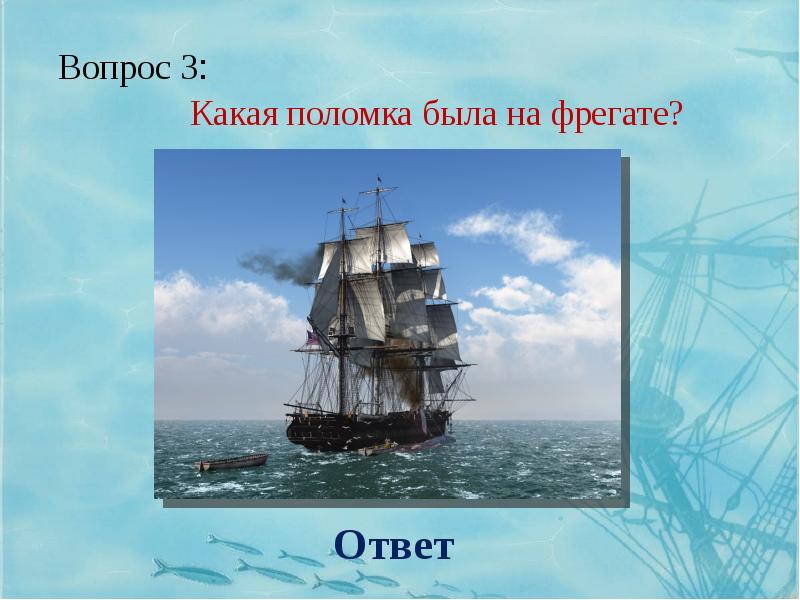 Вопрос 3:

Какая поломка была на фрегате?

Ответ